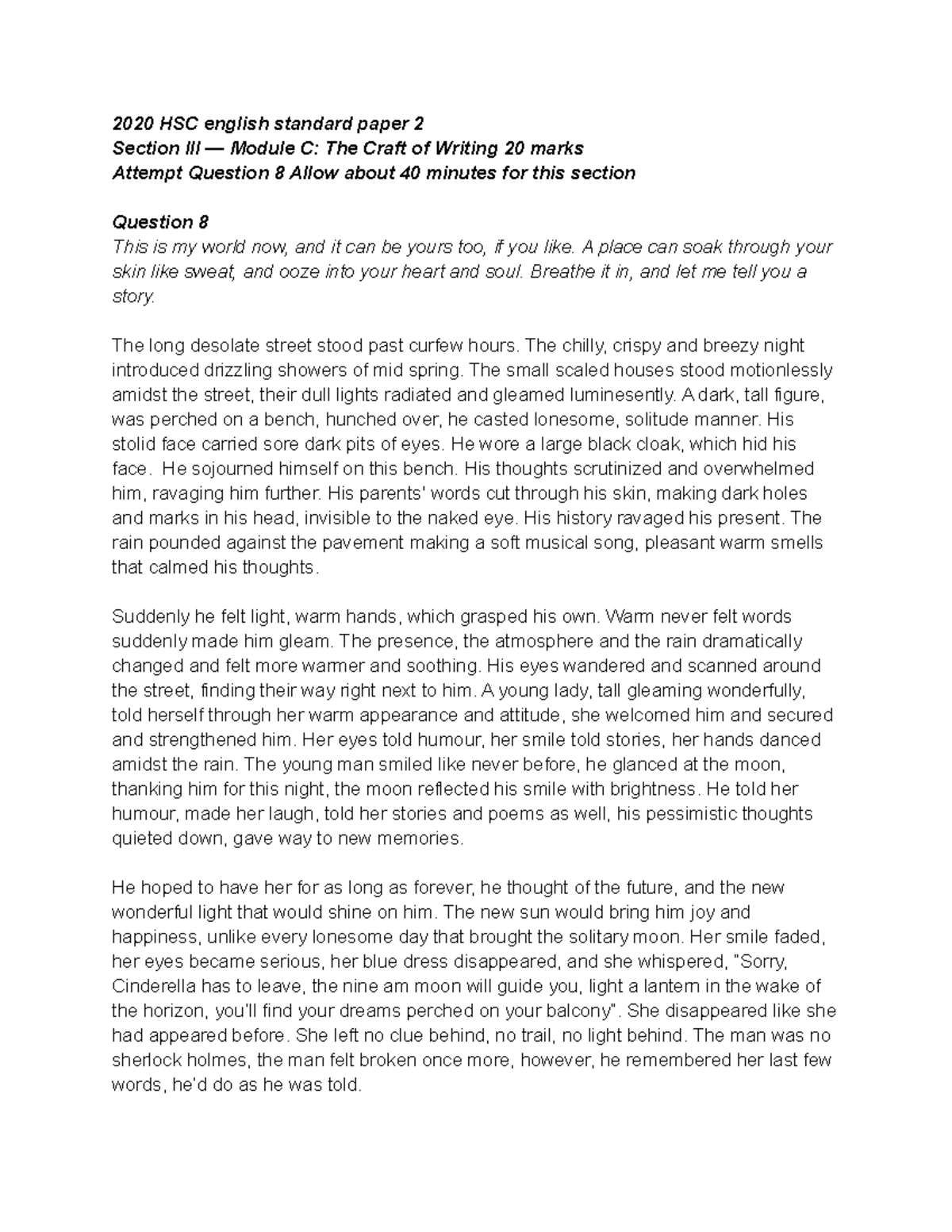 2020 HSC english standard paper 2
Section III — Module C: The Craft of Writing 20 marks
Attempt Question 8 Allow about 40 minutes for this section

Question 8
This is my world now, and it can be yours too, if you like. A place can soak through your skin like sweat, and ooze into your heart and soul. Breathe it in, and let me tell you a story.

The long desolate street stood past curfew hours. The chilly, crispy and breezy night introduced drizzling showers of mid spring. The small scaled houses stood motionlessly amidst the street, their dull lights radiated and gleamed luminesently. A dark, tall figure, was perched on a bench, hunched over, he casted lonesome, solitude manner. His stolid face carried sore dark pits of eyes. He wore a large black cloak, which hid his face. He sojourned himself on this bench. His thoughts scrutinized and overwhelmed him, ravaging him further. His parents' words cut through his skin, making dark holes and marks in his head, invisible to the naked eye. His history ravaged his present. The rain pounded against the pavement making a soft musical song, pleasant warm smells that calmed his thoughts.

Suddenly he felt light, warm hands, which grasped his own. Warm never felt words suddenly made him gleam. The presence, the atmosphere and the rain dramatically changed and felt more warmer and soothing. His eyes wandered and scanned around the street, finding their way right next to him. A young lady, tall gleaming wonderfully, told herself through her warm appearance and attitude, she welcomed him and secured and strengthened him. Her eyes told humour, her smile told stories, her hands danced amidst the rain. The young man smiled like never before, he glanced at the moon, thanking him for this night, the moon reflected his smile with brightness. He told her humour, made her laugh, told her stories and poems as well, his pessimistic thoughts quieted down, gave way to new memories.

He hoped to have her for as long as forever, he thought of the future, and the new wonderful light that would shine on him. The new sun would bring him joy and happiness, unlike every lonesome day that brought the solitary moon. Her smile faded, her eyes became serious, her blue dress disappeared, and she whispered, "Sorry, Cinderella has to leave, the nine am moon will guide you, light a lantern in the wake of the horizon, you'll find your dreams perched on your balcony". She disappeared like she had appeared before. She left no clue behind, no trail, no light behind. The man was no sherlock holmes, the man felt broken once more, however, he remembered her last few words, he'd do as he was told.